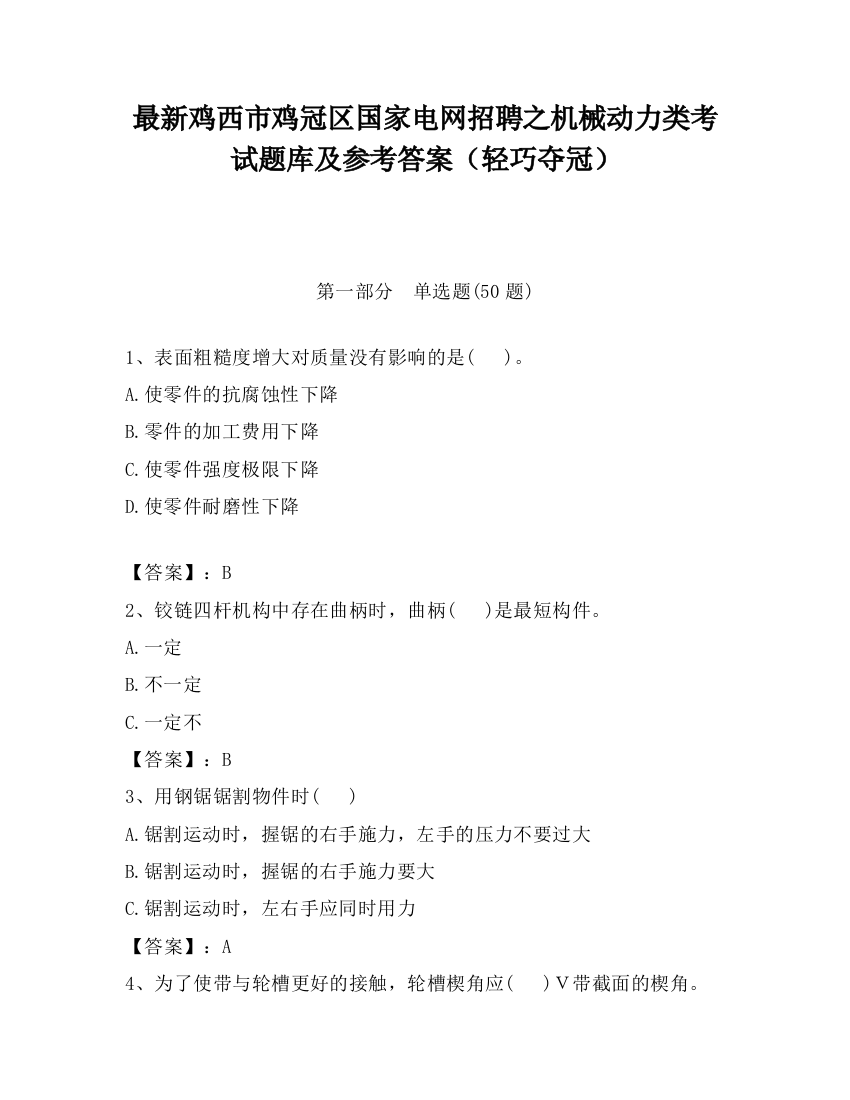 最新鸡西市鸡冠区国家电网招聘之机械动力类考试题库及参考答案（轻巧夺冠）

第一部分　单选题(50 题)

1、表面粗糙度增大对质量没有影响的是(　　)。

A.使零件的抗腐蚀性下降

B.零件的加工费用下降

C.使零件强度极限下降

D.使零件耐磨性下降

【答案】：B

2、铰链四杆机构中存在曲柄时，曲柄(　　)是最短构件。

A.一定

B.不一定

C.一定不

【答案】：B

3、用钢锯锯割物件时(　　)

A.锯割运动时，握锯的右手施力，左手的压力不要过大

B.锯割运动时，握锯的右手施力要大

C.锯割运动时，左右手应同时用力

【答案】：A

4、为了使带与轮槽更好的接触，轮槽楔角应(　　)V带截面的楔角。